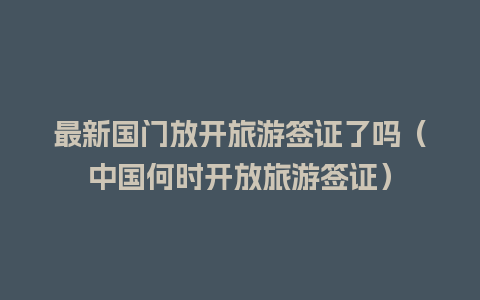 最新国门放开旅游签证了吗（中国何时开放旅游签证）